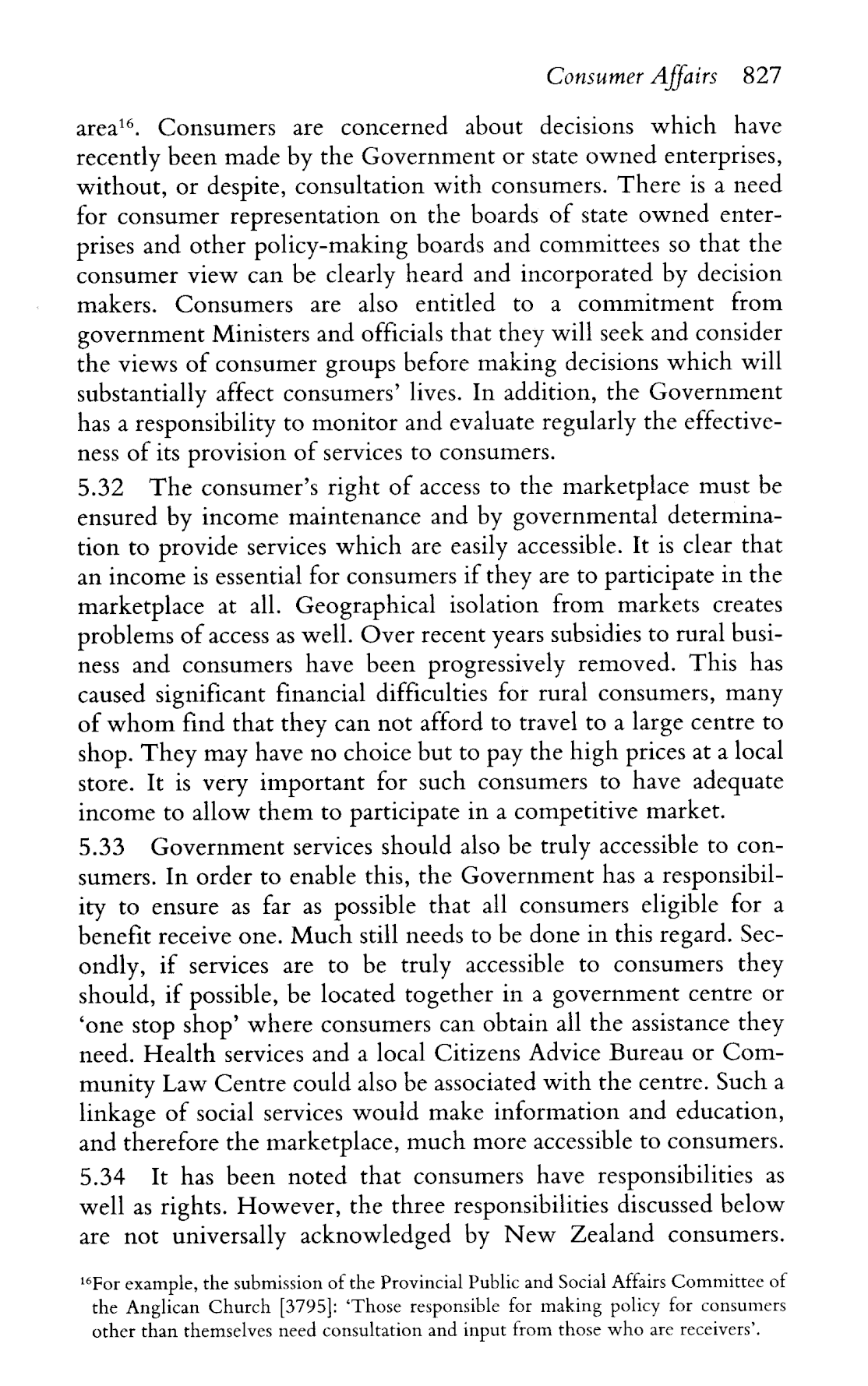 Consumer Affairs 827

area$^{16}$. Consumers are concerned about decisions which have recently been made by the Government or state owned enterprises, without, or despite, consultation with consumers. There is a need for consumer representation on the boards of state owned enterprises and other policy-making boards and committees so that the consumer view can be clearly heard and incorporated by decision makers. Consumers are also entitled to a commitment from government Ministers and officials that they will seek and consider the views of consumer groups before making decisions which will substantially affect consumers' lives. In addition, the Government has a responsibility to monitor and evaluate regularly the effectiveness of its provision of services to consumers.

5.32 The consumer's right of access to the marketplace must be ensured by income maintenance and by governmental determination to provide services which are easily accessible. It is clear that an income is essential for consumers if they are to participate in the marketplace at all. Geographical isolation from markets creates problems of access as well. Over recent years subsidies to rural business and consumers have been progressively removed. This has caused significant financial difficulties for rural consumers, many of whom find that they can not afford to travel to a large centre to shop. They may have no choice but to pay the high prices at a local store. It is very important for such consumers to have adequate income to allow them to participate in a competitive market.

5.33 Government services should also be truly accessible to consumers. In order to enable this, the Government has a responsibility to ensure as far as possible that all consumers eligible for a benefit receive one. Much still needs to be done in this regard. Secondly, if services are to be truly accessible to consumers they should, if possible, be located together in a government centre or 'one stop shop' where consumers can obtain all the assistance they need. Health services and a local Citizens Advice Bureau or Community Law Centre could also be associated with the centre. Such a linkage of social services would make information and education, and therefore the marketplace, much more accessible to consumers.

5.34 It has been noted that consumers have responsibilities as well as rights. However, the three responsibilities discussed below are not universally acknowledged by New Zealand consumers.

$^{16}$For example, the submission of the Provincial Public and Social Affairs Committee of the Anglican Church [3795]: 'Those responsible for making policy for consumers other than themselves need consultation and input from those who are receivers'.